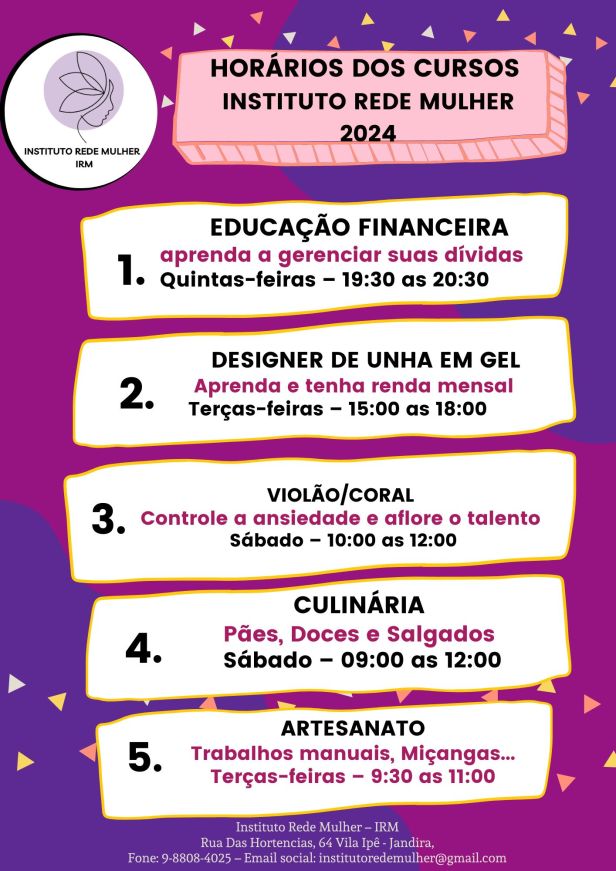 INSTITUTO REDE MULHER
IRM

HORÁRIOS DOS CURSOS
INSTITUTO REDE MULHER
2024

1. EDUCAÇÃO FINANCEIRA
aprenda a gerenciar suas dívidas
Quintas-feiras – 19:30 as 20:30

2. DESIGNER DE UNHA EM GEL
Aprenda e tenha renda mensal
Terças-feiras – 15:00 as 18:00

3. VIOLÃO/CORAL
Controle a ansiedade e aflore o talento
Sábado – 10:00 as 12:00

4. CULINÁRIA
Pães, Doces e Salgados
Sábado – 09:00 as 12:00

5. ARTESANATO
Trabalhos manuais, Miçangas...
Terças-feiras – 9:30 as 11:00

Instituto Rede Mulher – IRM
Rua Das Hortencias, 64 Vila Ipê - Jandira,
Fone: 9-8808-4025 – Email social: institutoredemulher@gmail.com